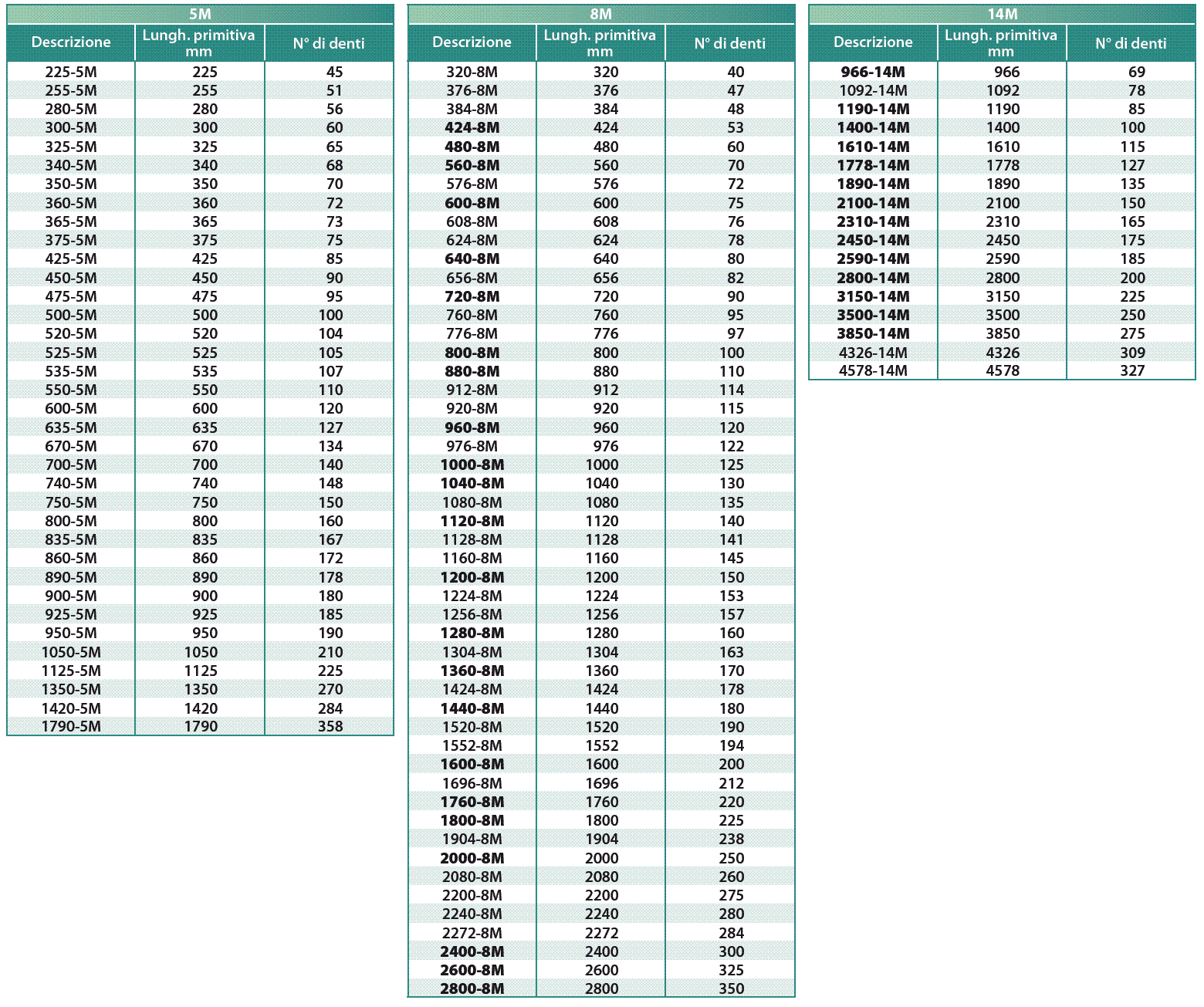 5M

| Descrizione | Lungh. primitiva mm | N° di denti |
|---|---|---|
| 225-5M | 225 | 45 |
| 255-5M | 255 | 51 |
| 280-5M | 280 | 56 |
| 300-5M | 300 | 60 |
| 325-5M | 325 | 65 |
| 340-5M | 340 | 68 |
| 350-5M | 350 | 70 |
| 360-5M | 360 | 72 |
| 365-5M | 365 | 73 |
| 375-5M | 375 | 75 |
| 425-5M | 425 | 85 |
| 450-5M | 450 | 90 |
| 475-5M | 475 | 95 |
| 500-5M | 500 | 100 |
| 520-5M | 520 | 104 |
| 525-5M | 525 | 105 |
| 535-5M | 535 | 107 |
| 550-5M | 550 | 110 |
| 600-5M | 600 | 120 |
| 635-5M | 635 | 127 |
| 670-5M | 670 | 134 |
| 700-5M | 700 | 140 |
| 740-5M | 740 | 148 |
| 750-5M | 750 | 150 |
| 800-5M | 800 | 160 |
| 835-5M | 835 | 167 |
| 860-5M | 860 | 172 |
| 890-5M | 890 | 178 |
| 900-5M | 900 | 180 |
| 925-5M | 925 | 185 |
| 950-5M | 950 | 190 |
| 1050-5M | 1050 | 210 |
| 1125-5M | 1125 | 225 |
| 1350-5M | 1350 | 270 |
| 1420-5M | 1420 | 284 |
| 1790-5M | 1790 | 358 |

8M

| Descrizione | Lungh. primitiva mm | N° di denti |
|---|---|---|
| 320-8M | 320 | 40 |
| 376-8M | 376 | 47 |
| 384-8M | 384 | 48 |
| 424-8M | 424 | 53 |
| 480-8M | 480 | 60 |
| 560-8M | 560 | 70 |
| 576-8M | 576 | 72 |
| 600-8M | 600 | 75 |
| 608-8M | 608 | 76 |
| 624-8M | 624 | 78 |
| 640-8M | 640 | 80 |
| 656-8M | 656 | 82 |
| 720-8M | 720 | 90 |
| 760-8M | 760 | 95 |
| 776-8M | 776 | 97 |
| 800-8M | 800 | 100 |
| 880-8M | 880 | 110 |
| 912-8M | 912 | 114 |
| 920-8M | 920 | 115 |
| 960-8M | 960 | 120 |
| 976-8M | 976 | 122 |
| 1000-8M | 1000 | 125 |
| 1040-8M | 1040 | 130 |
| 1080-8M | 1080 | 135 |
| 1120-8M | 1120 | 140 |
| 1128-8M | 1128 | 141 |
| 1160-8M | 1160 | 145 |
| 1200-8M | 1200 | 150 |
| 1224-8M | 1224 | 153 |
| 1256-8M | 1256 | 157 |
| 1280-8M | 1280 | 160 |
| 1304-8M | 1304 | 163 |
| 1360-8M | 1360 | 170 |
| 1424-8M | 1424 | 178 |
| 1440-8M | 1440 | 180 |
| 1520-8M | 1520 | 190 |
| 1552-8M | 1552 | 194 |
| 1600-8M | 1600 | 200 |
| 1696-8M | 1696 | 212 |
| 1760-8M | 1760 | 220 |
| 1800-8M | 1800 | 225 |
| 1904-8M | 1904 | 238 |
| 2000-8M | 2000 | 250 |
| 2080-8M | 2080 | 260 |
| 2200-8M | 2200 | 275 |
| 2240-8M | 2240 | 280 |
| 2272-8M | 2272 | 284 |
| 2400-8M | 2400 | 300 |
| 2600-8M | 2600 | 325 |
| 2800-8M | 2800 | 350 |

14M

| Descrizione | Lungh. primitiva mm | N° di denti |
|---|---|---|
| 966-14M | 966 | 69 |
| 1092-14M | 1092 | 78 |
| 1190-14M | 1190 | 85 |
| 1400-14M | 1400 | 100 |
| 1610-14M | 1610 | 115 |
| 1778-14M | 1778 | 127 |
| 1890-14M | 1890 | 135 |
| 2100-14M | 2100 | 150 |
| 2310-14M | 2310 | 165 |
| 2450-14M | 2450 | 175 |
| 2590-14M | 2590 | 185 |
| 2800-14M | 2800 | 200 |
| 3150-14M | 3150 | 225 |
| 3500-14M | 3500 | 250 |
| 3850-14M | 3850 | 275 |
| 4326-14M | 4326 | 309 |
| 4578-14M | 4578 | 327 |